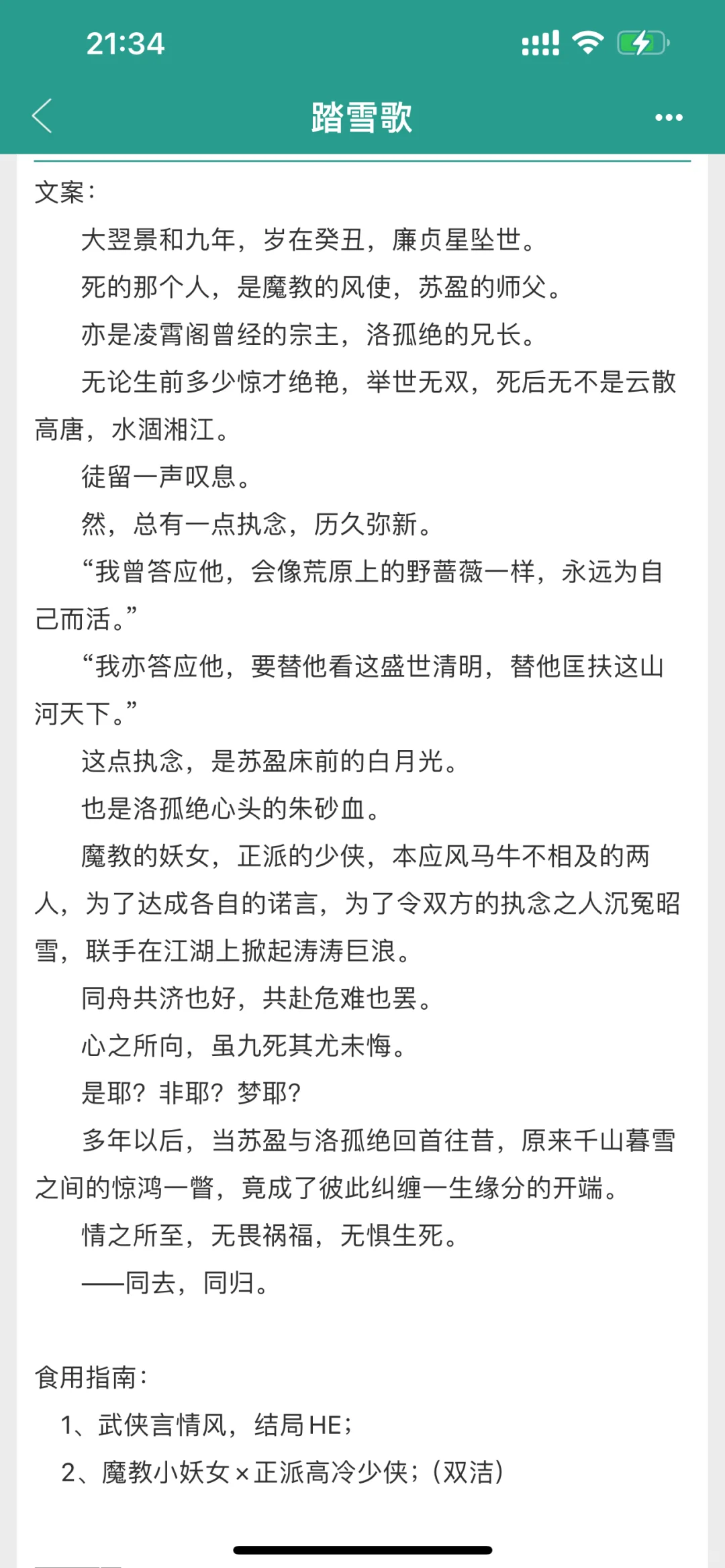 21:34

踏雪歌

文案：

大翌景和九年，岁在癸丑，廉贞星坠世。

死的那个人，是魔教的风使，苏盈的师父。

亦是凌霄阁曾经的宗主，洛孤绝的兄长。

无论生前多少惊才绝艳，举世无双，死后无不是云散高唐，水涸湘江。

徒留一声叹息。

然，总有一点执念，历久弥新。

“我曾答应他，会像荒原上的野蔷薇一样，永远为自己而活。”

“我亦答应他，要替他看这盛世清明，替他匡扶这山河天下。”

这点执念，是苏盈床前的白月光。

也是洛孤绝心头的朱砂血。

魔教的妖女，正派的少侠，本应风马牛不相及的两人，为了达成各自的诺言，为了令双方的执念之人沉冤昭雪，联手在江湖上掀起涛涛巨浪。

同舟共济也好，共赴危难也罢。

心之所向，虽九死其尤未悔。

是耶？非耶？梦耶？

多年以后，当苏盈与洛孤绝回首往昔，原来千山暮雪之间的惊鸿一瞥，竟成了彼此纠缠一生缘分的开端。

情之所至，无畏祸福，无惧生死。

——同去，同归。

食用指南：

1、武侠言情风，结局HE；

2、魔教小妖女×正派高冷少侠；（双洁）